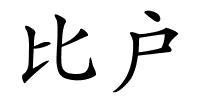 比户